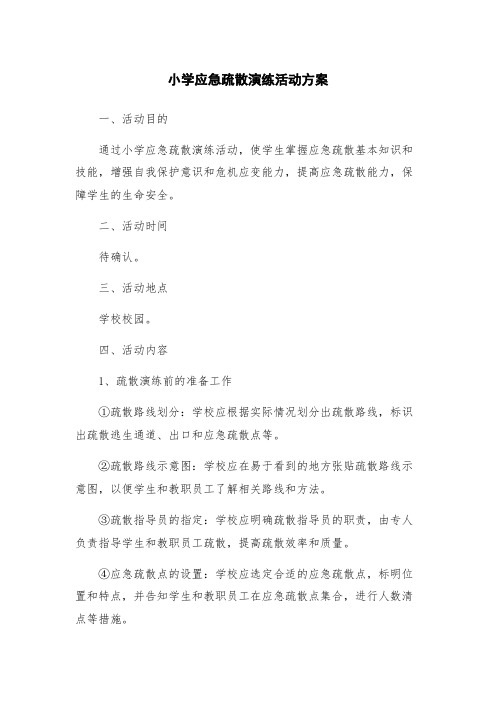 小学应急疏散演练活动方案

一、活动目的

通过小学应急疏散演练活动，使学生掌握应急疏散基本知识和技能，增强自我保护意识和危机应变能力，提高应急疏散能力，保障学生的生命安全。

二、活动时间

待确认。

三、活动地点

学校校园。

四、活动内容

1、疏散演练前的准备工作

①疏散路线划分：学校应根据实际情况划分出疏散路线，标识出疏散逃生通道、出口和应急疏散点等。

②疏散路线示意图：学校应在易于看到的地方张贴疏散路线示意图，以便学生和教职员工了解相关路线和方法。

③疏散指导员的指定：学校应明确疏散指导员的职责，由专人负责指导学生和教职员工疏散，提高疏散效率和质量。

④应急疏散点的设置：学校应选定合适的应急疏散点，标明位置和特点，并告知学生和教职员工在应急疏散点集合，进行人数清点等措施。